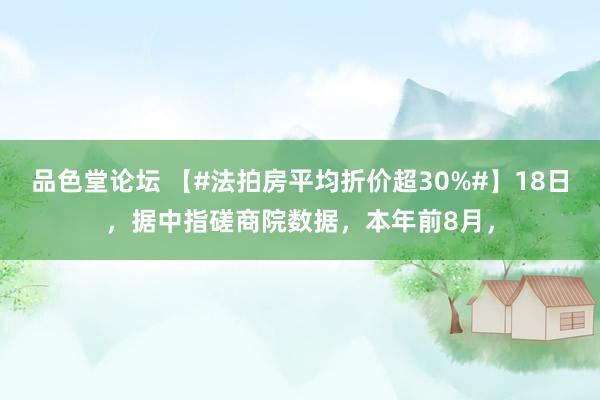 品色堂论坛 【#法拍房平均折价超30%#】18日，据中指磋商院数据，本年前8月，